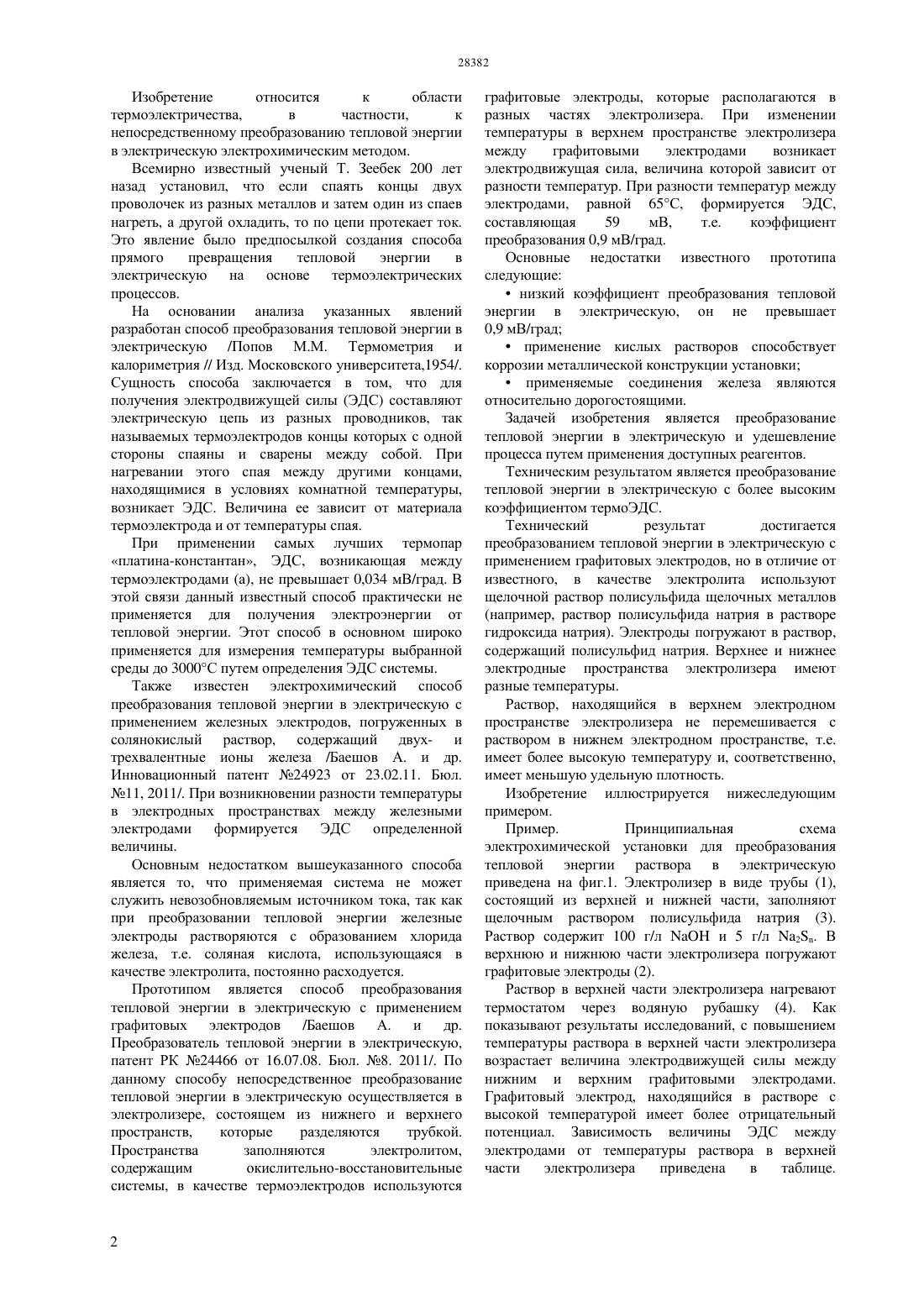 28382

Изобретение относится к области термоэлектричества, в частности, к непосредственному преобразованию тепловой энергии в электрическую электрохимическим методом.

Всемирно известный ученый Т. Зеебек 200 лет назад установил, что если спаять концы двух проволочек из разных металлов и затем один из спаев нагреть, а другой охладить, то по цепи протекает ток. Это явление было предпосылкой создания способа прямого превращения тепловой энергии в электрическую на основе термоэлектрических процессов.

На основании анализа указанных явлений разработан способ преобразования тепловой энергии в электрическую /Попов М.М. Термометрия и калориметрия // Изд. Московского университета,1954/. Сущность способа заключается в том, что для получения электродвижущей силы (ЭДС) составляют электрическую цепь из разных проводников, так называемых термоэлектродов концы которых с одной стороны спаяны и сварены между собой. При нагревании этого спая между другими концами, находящимися в условиях комнатной температуры, возникает ЭДС. Величина ее зависит от материала термоэлектрода и от температуры спая.

При применении самых лучших термопар «платина-константан», ЭДС, возникающая между термоэлектродами (а), не превышает 0,034 мВ/град. В этой связи данный известный способ практически не применяется для получения электроэнергии от тепловой энергии. Этот способ в основном широко применяется для измерения температуры выбранной среды до 3000°С путем определения ЭДС системы.

Также известен электрохимический способ преобразования тепловой энергии в электрическую с применением железных электродов, погруженных в солянокислый раствор, содержащий двух- и трехвалентные ионы железа /Баешов А. и др. Инновационный патент №24923 от 23.02.11. Бюл. №11, 2011/. При возникновении разности температуры в электродных пространствах между железными электродами формируется ЭДС определенной величины.

Основным недостатком вышеуказанного способа является то, что применяемая система не может служить невозобновляемым источником тока, так как при преобразовании тепловой энергии железные электроды растворяются с образованием хлорида железа, т.е. соляная кислота, использующаяся в качестве электролита, постоянно расходуется.

Прототипом является способ преобразования тепловой энергии в электрическую с применением графитовых электродов /Баешов А. и др. Преобразователь тепловой энергии в электрическую, патент РК №24466 от 16.07.08. Бюл. №8. 2011/. По данному способу непосредственное преобразование тепловой энергии в электрическую осуществляется в электролизере, состоящем из нижнего и верхнего пространств, которые разделяются трубкой. Пространства заполняются электролитом, содержащим окислительно-восстановительные системы, в качестве термоэлектродов используются графитовые электроды, которые располагаются в разных частях электролизера. При изменении температуры в верхнем пространстве электролизера между графитовыми электродами возникает электродвижущая сила, величина которой зависит от разности температур. При разности температур между электродами, равной 65°С, формируется ЭДС, составляющая 59 мВ, т.е. коэффициент преобразования 0,9 мВ/град.

Основные недостатки известного прототипа следующие:

• низкий коэффициент преобразования тепловой энергии в электрическую, он не превышает 0,9 мВ/град;

• применение кислых растворов способствует коррозии металлической конструкции установки;

• применяемые соединения железа являются относительно дорогостоящими.

Задачей изобретения является преобразование тепловой энергии в электрическую и удешевление процесса путем применения доступных реагентов.

Техническим результатом является преобразование тепловой энергии в электрическую с более высоким коэффициентом термоЭДС.

Технический результат достигается преобразованием тепловой энергии в электрическую с применением графитовых электродов, но в отличие от известного, в качестве электролита используют щелочной раствор полисульфида щелочных металлов (например, раствор полисульфида натрия в растворе гидроксида натрия). Электроды погружают в раствор, содержащий полисульфид натрия. Верхнее и нижнее электродные пространства электролизера имеют разные температуры.

Раствор, находящийся в верхнем электродном пространстве электролизера не перемешивается с раствором в нижнем электродном пространстве, т.е. имеет более высокую температуру и, соответственно, имеет меньшую удельную плотность.

Изобретение иллюстрируется нижеследующим примером.

Пример. Принципиальная схема электрохимической установки для преобразования тепловой энергии раствора в электрическую приведена на фиг.1. Электролизер в виде трубы (1), состоящий из верхней и нижней части, заполняют щелочным раствором полисульфида натрия (3). Раствор содержит 100 г/л NaOH и 5 г/л $Na_2S_n$. В верхнюю и нижнюю части электролизера погружают графитовые электроды (2).

Раствор в верхней части электролизера нагревают термостатом через водяную рубашку (4). Как показывают результаты исследований, с повышением температуры раствора в верхней части электролизера возрастает величина электродвижущей силы между нижним и верхним графитовыми электродами. Графитовый электрод, находящийся в растворе с высокой температурой имеет более отрицательный потенциал. Зависимость величины ЭДС между электродами от температуры раствора в верхней части электролизера приведена в таблице.

2